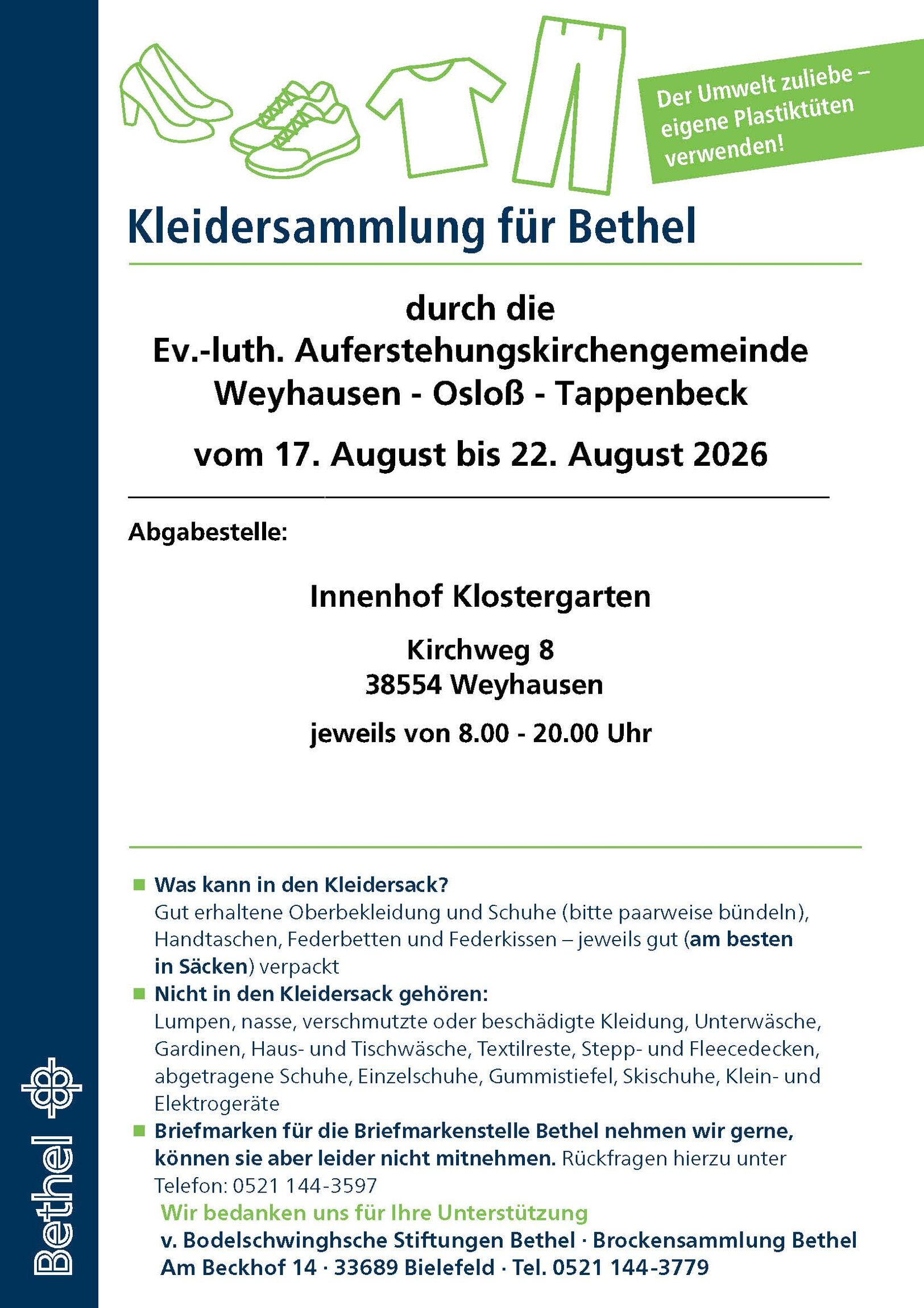 Der Umwelt zuliebe – eigene Plastiktüten verwenden!

Kleidersammlung für Bethel

durch die
Ev.-luth. Auferstehungskirchengemeinde
Weyhausen - Osloß - Tappenbeck

vom 17. August bis 22. August 2026

Abgabestelle:

Innenhof Klostergarten

Kirchweg 8
38554 Weyhausen

jeweils von 8.00 - 20.00 Uhr

Was kann in den Kleidersack?
Gut erhaltene Oberbekleidung und Schuhe (bitte paarweise bündeln), Handtaschen, Federbetten und Federkissen – jeweils gut (am besten in Säcken) verpackt

Nicht in den Kleidersack gehören:
Lumpen, nasse, verschmutzte oder beschädigte Kleidung, Unterwäsche, Gardinen, Haus- und Tischwäsche, Textilreste, Stepp- und Fleecedecken, abgetragene Schuhe, Einzelschuhe, Gummistiefel, Skischuhe, Klein- und Elektrogeräte

Briefmarken für die Briefmarkenstelle Bethel nehmen wir gerne, können sie aber leider nicht mitnehmen. Rückfragen hierzu unter Telefon: 0521 144-3597

Wir bedanken uns für Ihre Unterstützung
v. Bodelschwinghsche Stiftungen Bethel · Brockensammlung Bethel
Am Beckhof 14 · 33689 Bielefeld · Tel. 0521 144-3779

Bethel